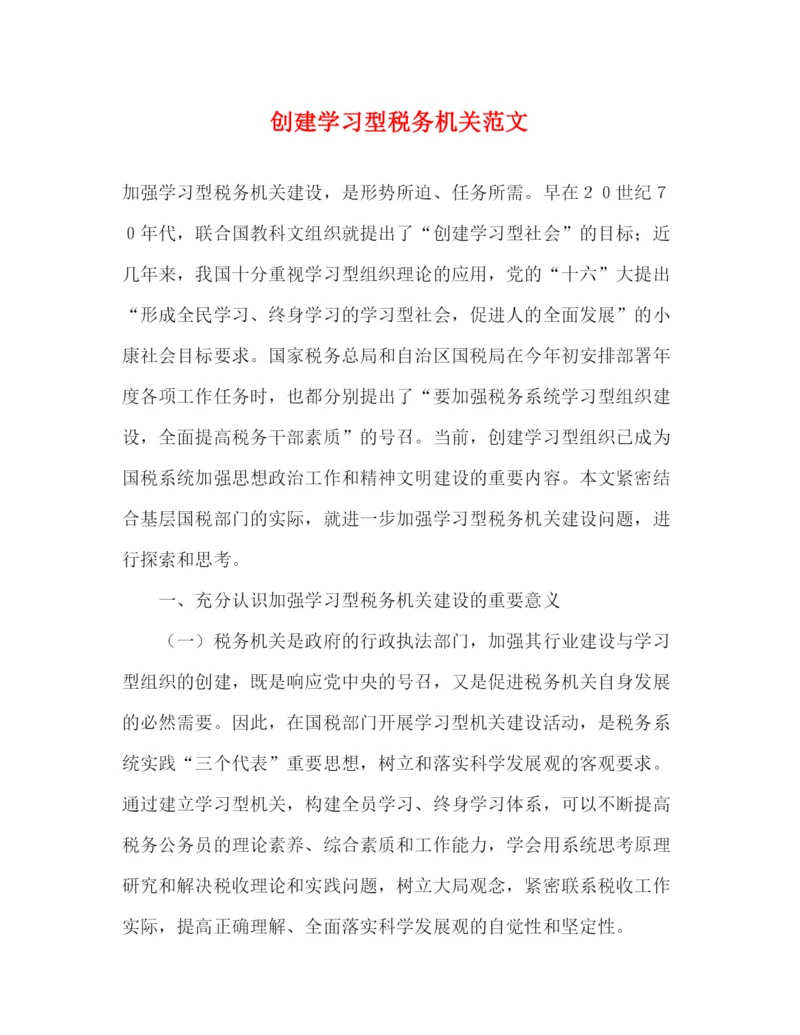 创建学习型税务机关范文

加强学习型税务机关建设，是形势所迫、任务所需。早在２０世纪７０年代，联合国教科文组织就提出了“创建学习型社会”的目标；近几年来，我国十分重视学习型组织理论的应用，党的“十六”大提出“形成全民学习、终身学习的学习型社会，促进人的全面发展”的小康社会目标要求。国家税务总局和自治区国税局在今年初安排部署年度各项工作任务时，也都分别提出了“要加强税务系统学习型组织建设，全面提高税务干部素质”的号召。当前，创建学习型组织已成为国税系统加强思想政治工作和精神文明建设的重要内容。本文紧密结合基层国税部门的实际，就进一步加强学习型税务机关建设问题，进行探索和思考。

一、充分认识加强学习型税务机关建设的重要意义

（一）税务机关是政府的行政执法部门，加强其行业建设与学习型组织的创建，既是响应党中央的号召，又是促进税务机关自身发展的必然需要。因此，在国税部门开展学习型机关建设活动，是税务系统实践“三个代表”重要思想，树立和落实科学发展观的客观要求。通过建立学习型机关，构建全员学习、终身学习体系，可以不断提高税务公务员的理论素养、综合素质和工作能力，学会用系统思考原理研究和解决税收理论和实践问题，树立大局观念，紧密联系税收工作实际，提高正确理解、全面落实科学发展观的自觉性和坚定性。